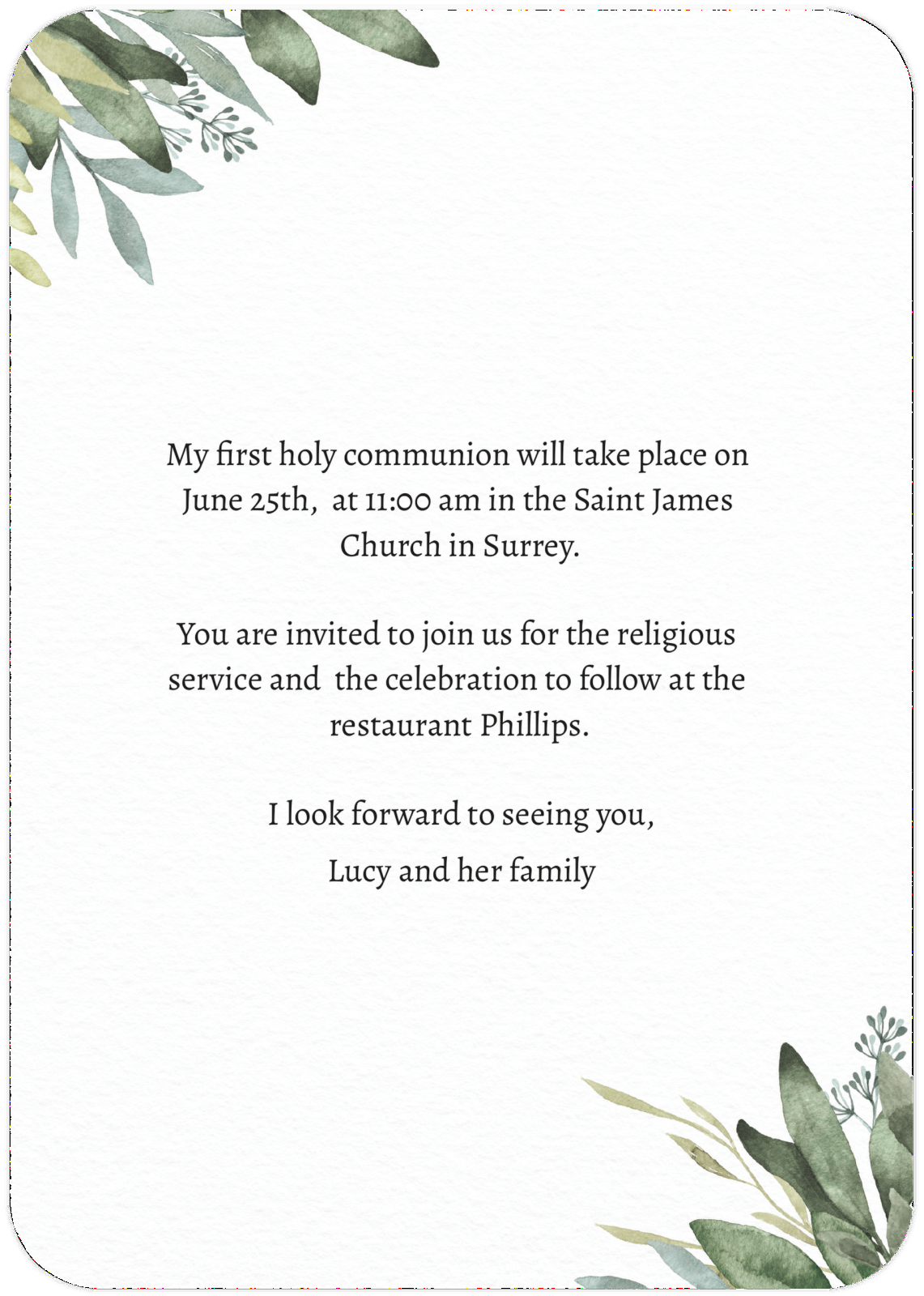 My first holy communion will take place on June 25th, at 11:00 am in the Saint James Church in Surrey.

You are invited to join us for the religious service and the celebration to follow at the restaurant Phillips.

I look forward to seeing you,

Lucy and her family